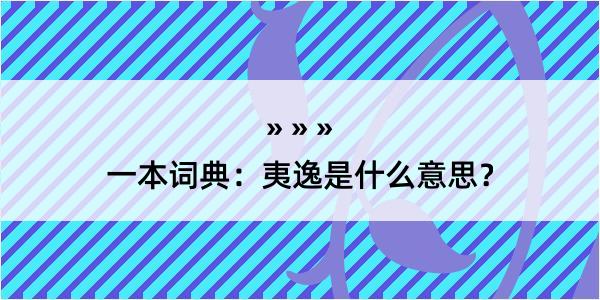 » » »

一本词典：夷逸是什么意思？